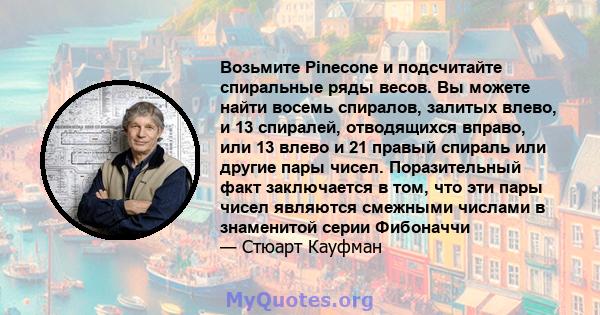 Возьмите Pinecone и подсчитайте спиральные ряды весов. Вы можете найти восемь спиралов, залитых влево, и 13 спиралей, отводящихся вправо, или 13 влево и 21 правый спираль или другие пары чисел. Поразительный факт заключается в том, что эти пары чисел являются смежными числами в знаменитой серии Фибоначчи
— Стюарт Кауфман

MyQuotes.org